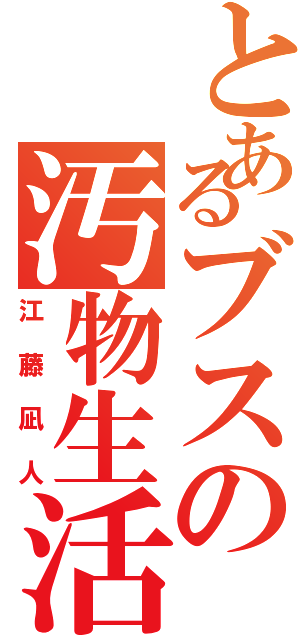 とあるブスの汚物生活
江藤凪人